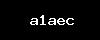 a1aec